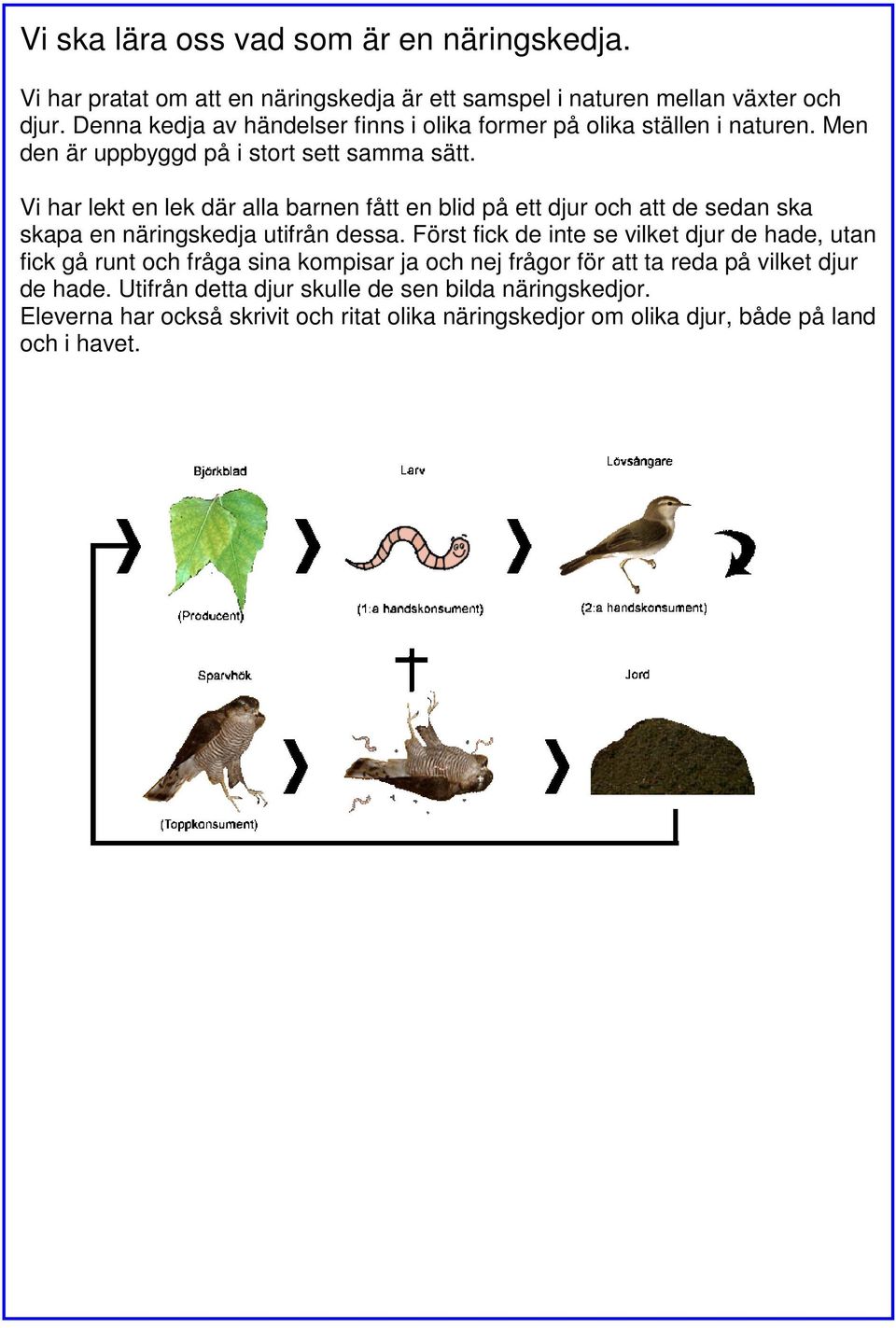 Vi ska lära oss vad som är en näringskedja.

Vi har pratat om att en näringskedja är ett samspel i naturen mellan växter och djur. Denna kedja av händelser finns i olika former på olika ställen i naturen. Men den är uppbyggd på i stort sett samma sätt.

Vi har lekt en lek där alla barnen fått en blid på ett djur och att de sedan ska skapa en näringskedja utifrån dessa. Först fick de inte se vilket djur de hade, utan fick gå runt och fråga sina kompisar ja och nej frågor för att ta reda på vilket djur de hade. Utifrån detta djur skulle de sen bilda näringskedjor.
Eleverna har också skrivit och ritat olika näringskedjor om olika djur, både på land och i havet.

Björkblad
(Producent)
Larv
(1:a handskonsument)
Lövsångare
(2:a handskonsument)
Sparvhök
(Toppkonsument)
Jord